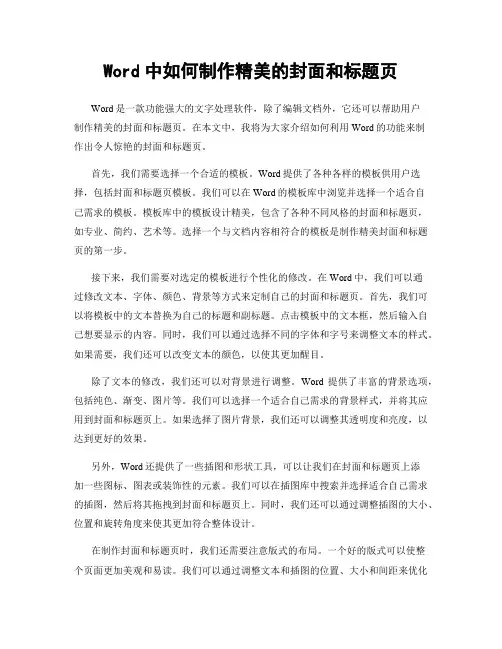 Word 中如何制作精美的封面和标题页

Word 是一款功能强大的文字处理软件，除了编辑文档外，它还可以帮助用户制作精美的封面和标题页。在本文中，我将为大家介绍如何利用 Word 的功能来制作出令人惊艳的封面和标题页。

首先，我们需要选择一个合适的模板。Word 提供了各种各样的模板供用户选择，包括封面和标题页模板。我们可以在 Word 的模板库中浏览并选择一个适合自己需求的模板。模板库中的模板设计精美，包含了各种不同风格的封面和标题页，如专业、简约、艺术等。选择一个与文档内容相符合的模板是制作精美封面和标题页的第一步。

接下来，我们需要对选定的模板进行个性化的修改。在 Word 中，我们可以通过修改文本、字体、颜色、背景等方式来定制自己的封面和标题页。首先，我们可以将模板中的文本替换为自己的标题和副标题。点击模板中的文本框，然后输入自己想要显示的内容。同时，我们可以通过选择不同的字体和字号来调整文本的样式。如果需要，我们还可以改变文本的颜色，以使其更加醒目。

除了文本的修改，我们还可以对背景进行调整。Word 提供了丰富的背景选项，包括纯色、渐变、图片等。我们可以选择一个适合自己需求的背景样式，并将其应用到封面和标题页上。如果选择了图片背景，我们还可以调整其透明度和亮度，以达到更好的效果。

另外，Word 还提供了一些插图和形状工具，可以让我们在封面和标题页上添加一些图标、图表或装饰性的元素。我们可以在插图库中搜索并选择适合自己需求的插图，然后将其拖拽到封面和标题页上。同时，我们还可以通过调整插图的大小、位置和旋转角度来使其更加符合整体设计。

在制作封面和标题页时，我们还需要注意版式的布局。一个好的版式可以使整个页面更加美观和易读。我们可以通过调整文本和插图的位置、大小和间距来优化